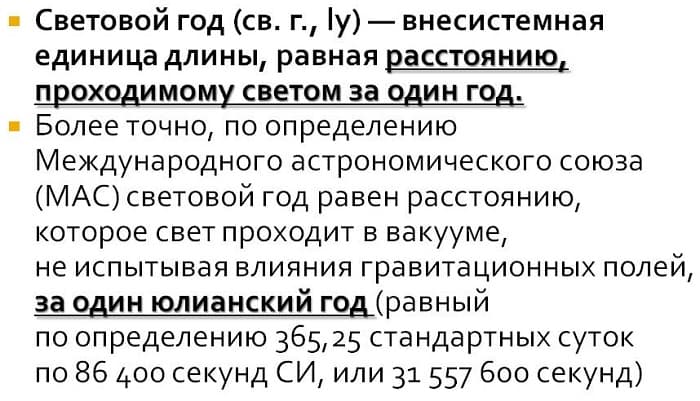 Световой год (св. г., ly) — внесистемная единица длины, равная расстоянию, проходимому светом за один год.

Более точно, по определению Международного астрономического союза (МАС) световой год равен расстоянию, которое свет проходит в вакууме, не испытывая влияния гравитационных полей, за один юлианский год (равный по определению 365,25 стандартных суток по 86 400 секунд СИ, или 31 557 600 секунд)